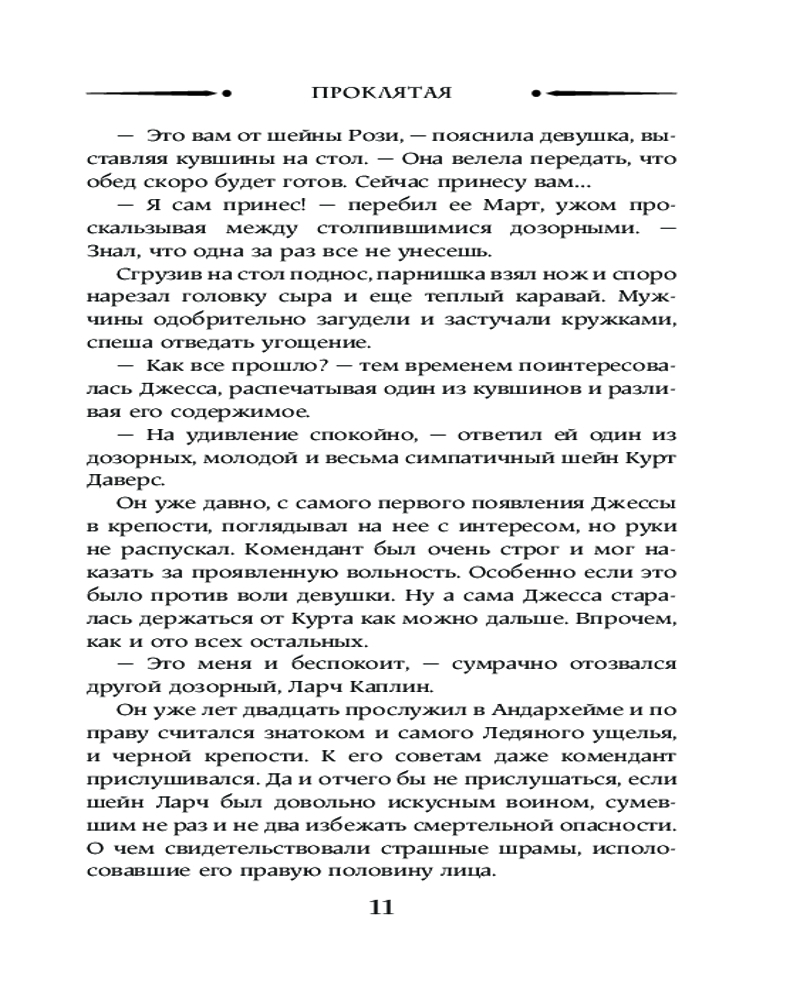 ПРОКЛЯТАЯ

— Это вам от шейны Рози, — пояснила девушка, выставляя кувшины на стол. — Она велела передать, что обед скоро будет готов. Сейчас принесу вам...

— Я сам принес! — перебил ее Март, ужом проскальзывая между столпившимися дозорными. — Знал, что одна за раз все не унесешь.

Сгрузив на стол поднос, парнишка взял нож и споро нарезал головку сыра и еще теплый каравай. Мужчины одобрительно загудели и застучали кружками, спеша отведать угощение.

— Как все прошло? — тем временем поинтересовалась Джесса, распечатывая один из кувшинов и разливая его содержимое.

— На удивление спокойно, — ответил ей один из дозорных, молодой и весьма симпатичный шейн Курт Даверс.

Он уже давно, с самого первого появления Джессы в крепости, поглядывал на нее с интересом, но руки не распускал. Комендант был очень строг и мог наказать за проявленную вольность. Особенно если это было против воли девушки. Ну а сама Джесса старалась держаться от Курта как можно дальше. Впрочем, как и ото всех остальных.

— Это меня и беспокоит, — сумрачно отозвался другой дозорный, Ларч Каплин.

Он уже лет двадцать прослужил в Андархейме и по праву считался знатоком и самого Ледяного ущелья, и черной крепости. К его советам даже комендант прислушивался. Да и отчего бы не прислушаться, если шейн Ларч был довольно искусным воином, сумевшим не раз и не два избежать смертельной опасности. О чем свидетельствовали страшные шрамы, исполосовавшие его правую половину лица.

11